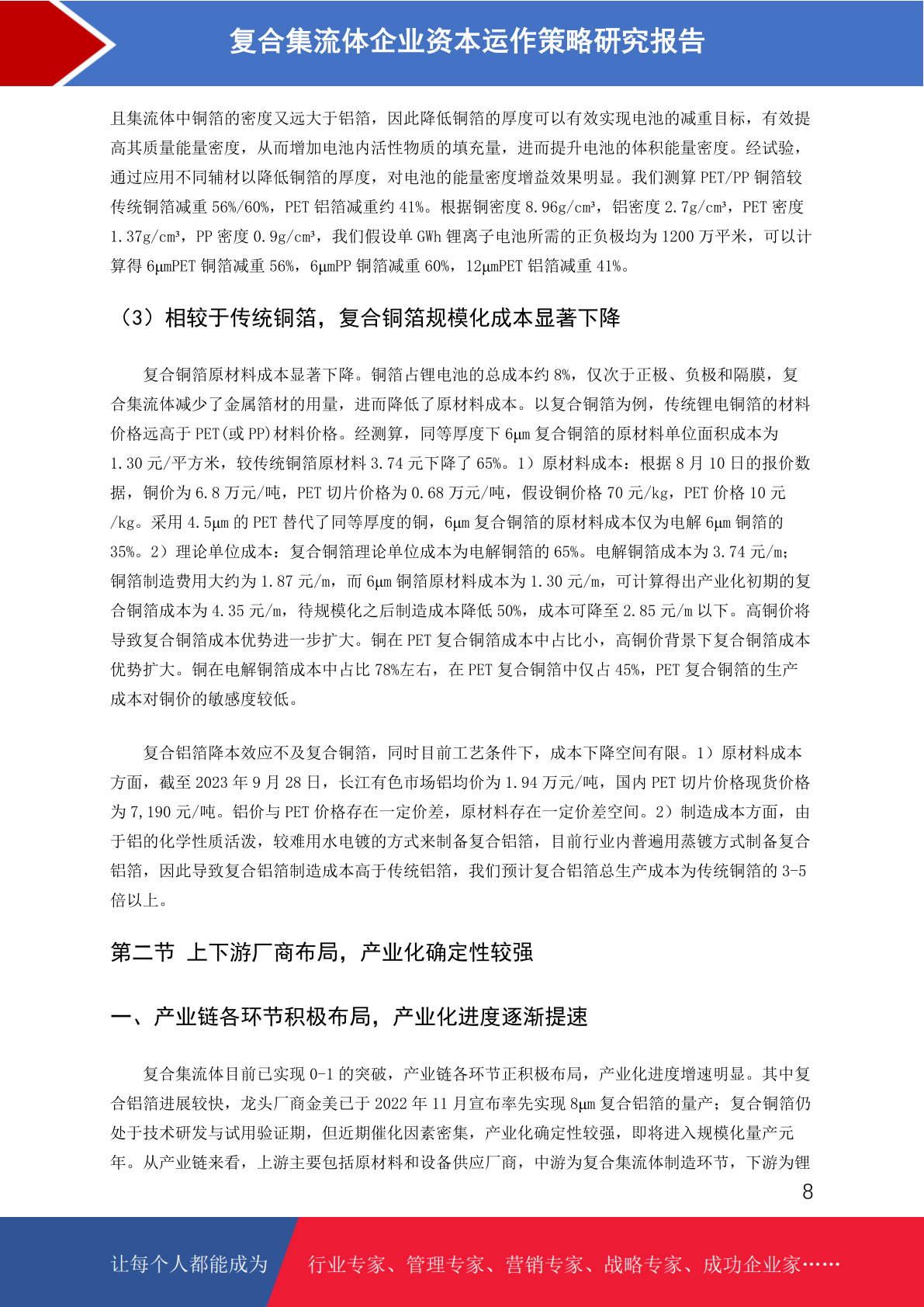 复合集流体企业资本运作策略研究报告

且集流体中铜箔的密度又远大于铝箔，因此降低铜箔的厚度可以有效实现电池的减重目标，有效提高其质量能量密度，从而增加电池内活性物质的填充量，进而提升电池的体积能量密度。经试验，通过应用不同辅材以降低铜箔的厚度，对电池的能量密度增益效果明显。我们测算 PET/PP 铜箔较传统铜箔减重 56%/60%，PET 铝箔减重约 41%。根据铜密度 8.96g/cm³，铝密度 2.7g/cm³，PET 密度 1.37g/cm³，PP 密度 0.9g/cm³，我们假设单 GWh 锂离子电池所需的正负极均为 1200 万平米，可以计算得 6μmPET 铜箔减重 56%，6μmPP 铜箔减重 60%，12μmPET 铝箔减重 41%。

（3）相较于传统铜箔，复合铜箔规模化成本显著下降

复合铜箔原材料成本显著下降。铜箔占锂电池的总成本约 8%，仅次于正极、负极和隔膜，复合集流体减少了金属箔材的用量，进而降低了原材料成本。以复合铜箔为例，传统锂电铜箔的材料价格远高于 PET(或 PP)材料价格。经测算，同等厚度下 6μm 复合铜箔的原材料单位面积成本为 1.30 元/平方米，较传统铜箔原材料 3.74 元下降了 65%。1）原材料成本：根据 8 月 10 日的报价数据，铜价为 6.8 万元/吨，PET 切片价格为 0.68 万元/吨，假设铜价格 70 元/kg，PET 价格 10 元/kg。采用 4.5μm 的 PET 替代了同等厚度的铜，6μm 复合铜箔的原材料成本仅为电解 6μm 铜箔的 35%。2）理论单位成本：复合铜箔理论单位成本为电解铜箔的 65%。电解铜箔成本为 3.74 元/m；铜箔制造费用大约为 1.87 元/m，而 6μm 铜箔原材料成本为 1.30 元/m，可计算得出产业化初期的复合铜箔成本为 4.35 元/m，待规模化之后制造成本降低 50%，成本可降至 2.85 元/m 以下。高铜价将导致复合铜箔成本优势进一步扩大。铜在 PET 复合铜箔成本中占比小，高铜价背景下复合铜箔成本优势扩大。铜在电解铜箔成本中占比 78%左右，在 PET 复合铜箔中仅占 45%，PET 复合铜箔的生产成本对铜价的敏感度较低。

复合铝箔降本效应不及复合铜箔，同时目前工艺条件下，成本下降空间有限。1）原材料成本方面，截至 2023 年 9 月 28 日，长江有色市场铝均价为 1.94 万元/吨，国内 PET 切片价格现货价格为 7,190 元/吨。铝价与 PET 价格存在一定价差，原材料存在一定价差空间。2）制造成本方面，由于铝的化学性质活泼，较难用水电镀的方式来制备复合铝箔，目前行业内普遍用蒸镀方式制备复合铝箔，因此导致复合铝箔制造成本高于传统铝箔，我们预计复合铝箔总生产成本为传统铜箔的 3-5 倍以上。

第二节 上下游厂商布局，产业化确定性较强

一、产业链各环节积极布局，产业化进度逐渐提速

复合集流体目前已实现 0-1 的突破，产业链各环节正积极布局，产业化进度增速明显。其中复合铝箔进展较快，龙头厂商金美已于 2022 年 11 月宣布率先实现 8μm 复合铝箔的量产；复合铜箔仍处于技术研发与试用验证期，但近期催化因素密集，产业化确定性较强，即将进入规模化量产元年。从产业链来看，上游主要包括原材料和设备供应厂商，中游为复合集流体制造环节，下游为锂

8

让每个人都能成为 行业专家、管理专家、营销专家、战略专家、成功企业家……